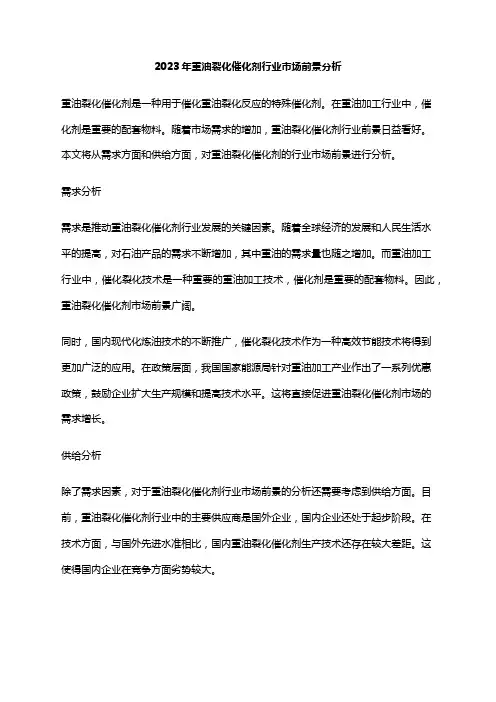 2023年重油裂化催化剂行业市场前景分析

重油裂化催化剂是一种用于催化重油裂化反应的特殊催化剂。在重油加工行业中，催化剂是重要的配套物料。随着市场需求的增加，重油裂化催化剂行业前景日益看好。本文将从需求方面和供给方面，对重油裂化催化剂的行业市场前景进行分析。

需求分析

需求是推动重油裂化催化剂行业发展的关键因素。随着全球经济的发展和人民生活水平的提高，对石油产品的需求不断增加，其中重油的需求量也随之增加。而重油加工行业中，催化裂化技术是一种重要的重油加工技术，催化剂是重要的配套物料。因此，重油裂化催化剂市场前景广阔。

同时，国内现代化炼油技术的不断推广，催化裂化技术作为一种高效节能技术将得到更加广泛的应用。在政策层面，我国国家能源局针对重油加工产业作出了一系列优惠政策，鼓励企业扩大生产规模和提高技术水平。这将直接促进重油裂化催化剂市场的需求增长。

供给分析

除了需求因素，对于重油裂化催化剂行业市场前景的分析还需要考虑到供给方面。目前，重油裂化催化剂行业中的主要供应商是国外企业，国内企业还处于起步阶段。在技术方面，与国外先进水准相比，国内重油裂化催化剂生产技术还存在较大差距。这使得国内企业在竞争方面劣势较大。